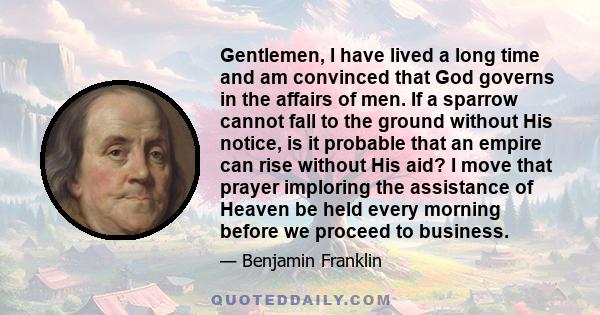 Gentlemen, I have lived a long time and am convinced that God governs in the affairs of men. If a sparrow cannot fall to the ground without His notice, is it probable that an empire can rise without His aid? I move that prayer imploring the assistance of Heaven be held every morning before we proceed to business.

— Benjamin Franklin

QUOTEDDAILY.COM